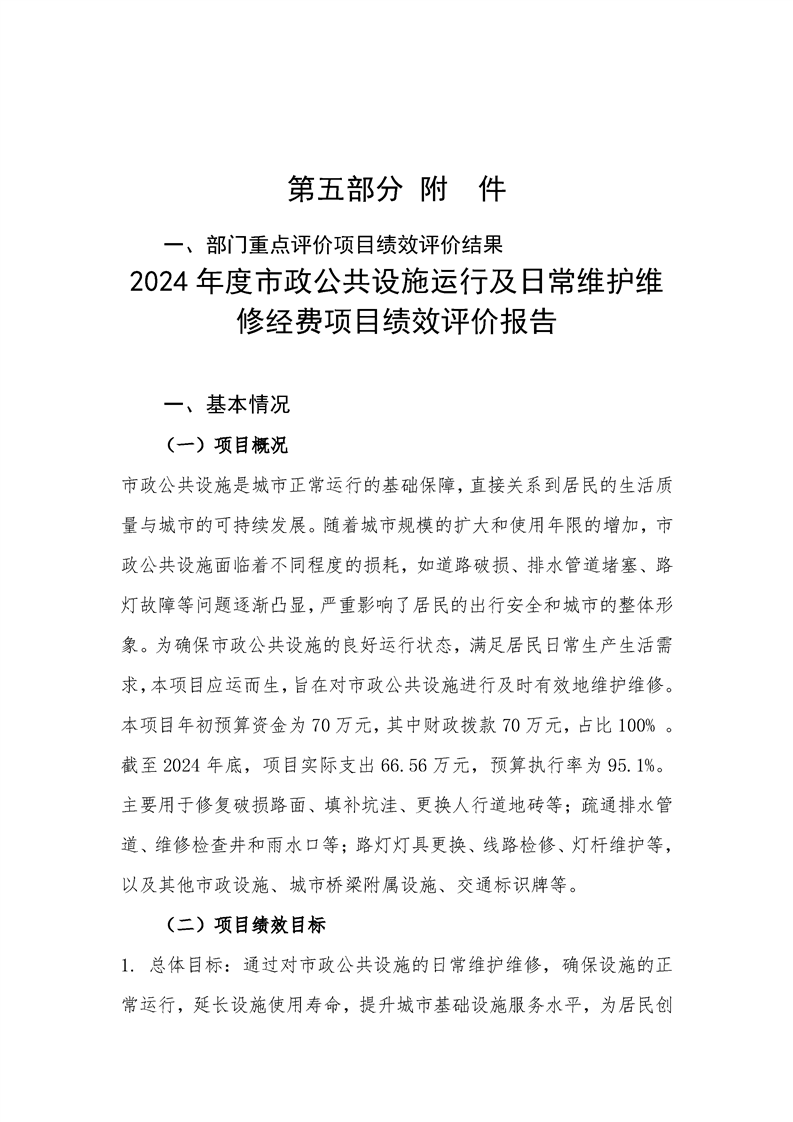 第五部分 附 件

一、部门重点评价项目绩效评价结果

2024 年度市政公共设施运行及日常维护维修经费项目绩效评价报告

一、基本情况

（一）项目概况

市政公共设施是城市正常运行的基础保障，直接关系到居民的生活质量与城市的可持续发展。随着城市规模的扩大和使用年限的增加，市政公共设施面临着不同程度的损耗，如道路破损、排水管道堵塞、路灯故障等问题逐渐凸显，严重影响了居民的出行安全和城市的整体形象。为确保市政公共设施的良好运行状态，满足居民日常生产生活需求，本项目应运而生，旨在对市政公共设施进行及时有效地维护维修。本项目年初预算资金为 70 万元，其中财政拨款 70 万元，占比 100% 。截至 2024 年底，项目实际支出 66.56 万元，预算执行率为 95.1%。主要用于修复破损路面、填补坑洼、更换人行道地砖等；疏通排水管道、维修检查井和雨水口等；路灯灯具更换、线路检修、灯杆维护等，以及其他市政设施、城市桥梁附属设施、交通标识牌等。

（二）项目绩效目标

1. 总体目标：通过对市政公共设施的日常维护维修，确保设施的正常运行，延长设施使用寿命，提升城市基础设施服务水平，为居民创